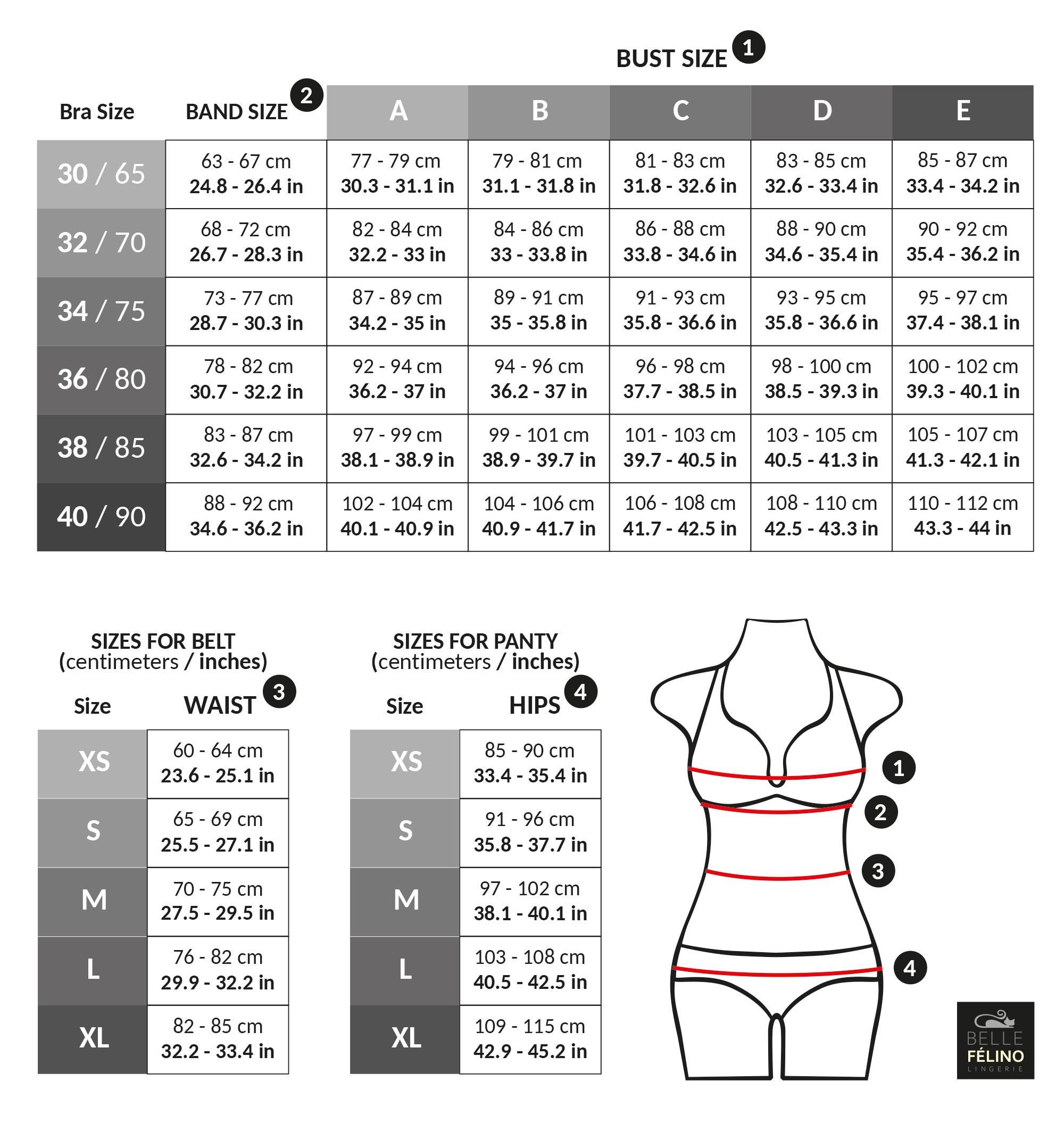 BUST SIZE 1

| Bra Size | BAND SIZE 2 | A | B | C | D | E |
|---|---|---|---|---|---|---|
| 30 / 65 | 63 - 67 cm 24.8 - 26.4 in | 77 - 79 cm 30.3 - 31.1 in | 79 - 81 cm 31.1 - 31.8 in | 81 - 83 cm 31.8 - 32.6 in | 83 - 85 cm 32.6 - 33.4 in | 85 - 87 cm 33.4 - 34.2 in |
| 32 / 70 | 68 - 72 cm 26.7 - 28.3 in | 82 - 84 cm 32.2 - 33 in | 84 - 86 cm 33 - 33.8 in | 86 - 88 cm 33.8 - 34.6 in | 88 - 90 cm 34.6 - 35.4 in | 90 - 92 cm 35.4 - 36.2 in |
| 34 / 75 | 73 - 77 cm 28.7 - 30.3 in | 87 - 89 cm 34.2 - 35 in | 89 - 91 cm 35 - 35.8 in | 91 - 93 cm 35.8 - 36.6 in | 93 - 95 cm 35.8 - 36.6 in | 95 - 97 cm 37.4 - 38.1 in |
| 36 / 80 | 78 - 82 cm 30.7 - 32.2 in | 92 - 94 cm 36.2 - 37 in | 94 - 96 cm 36.2 - 37 in | 96 - 98 cm 37.7 - 38.5 in | 98 - 100 cm 38.5 - 39.3 in | 100 - 102 cm 39.3 - 40.1 in |
| 38 / 85 | 83 - 87 cm 32.6 - 34.2 in | 97 - 99 cm 38.1 - 38.9 in | 99 - 101 cm 38.9 - 39.7 in | 101 - 103 cm 39.7 - 40.5 in | 103 - 105 cm 40.5 - 41.3 in | 105 - 107 cm 41.3 - 42.1 in |
| 40 / 90 | 88 - 92 cm 34.6 - 36.2 in | 102 - 104 cm 40.1 - 40.9 in | 104 - 106 cm 40.9 - 41.7 in | 106 - 108 cm 41.7 - 42.5 in | 108 - 110 cm 42.5 - 43.3 in | 110 - 112 cm 43.3 - 44 in |

SIZES FOR BELT
(centimeters / inches)

| Size | WAIST 3 |
|---|---|
| XS | 60 - 64 cm 23.6 - 25.1 in |
| S | 65 - 69 cm 25.5 - 27.1 in |
| M | 70 - 75 cm 27.5 - 29.5 in |
| L | 76 - 82 cm 29.9 - 32.2 in |
| XL | 82 - 85 cm 32.2 - 33.4 in |

SIZES FOR PANTY
(centimeters / inches)

| Size | HIPS 4 |
|---|---|
| XS | 85 - 90 cm 33.4 - 35.4 in |
| S | 91 - 96 cm 35.8 - 37.7 in |
| M | 97 - 102 cm 38.1 - 40.1 in |
| L | 103 - 108 cm 40.5 - 42.5 in |
| XL | 109 - 115 cm 42.9 - 45.2 in |

1
2
3
4

BELLE FÉLINO LINGERIE